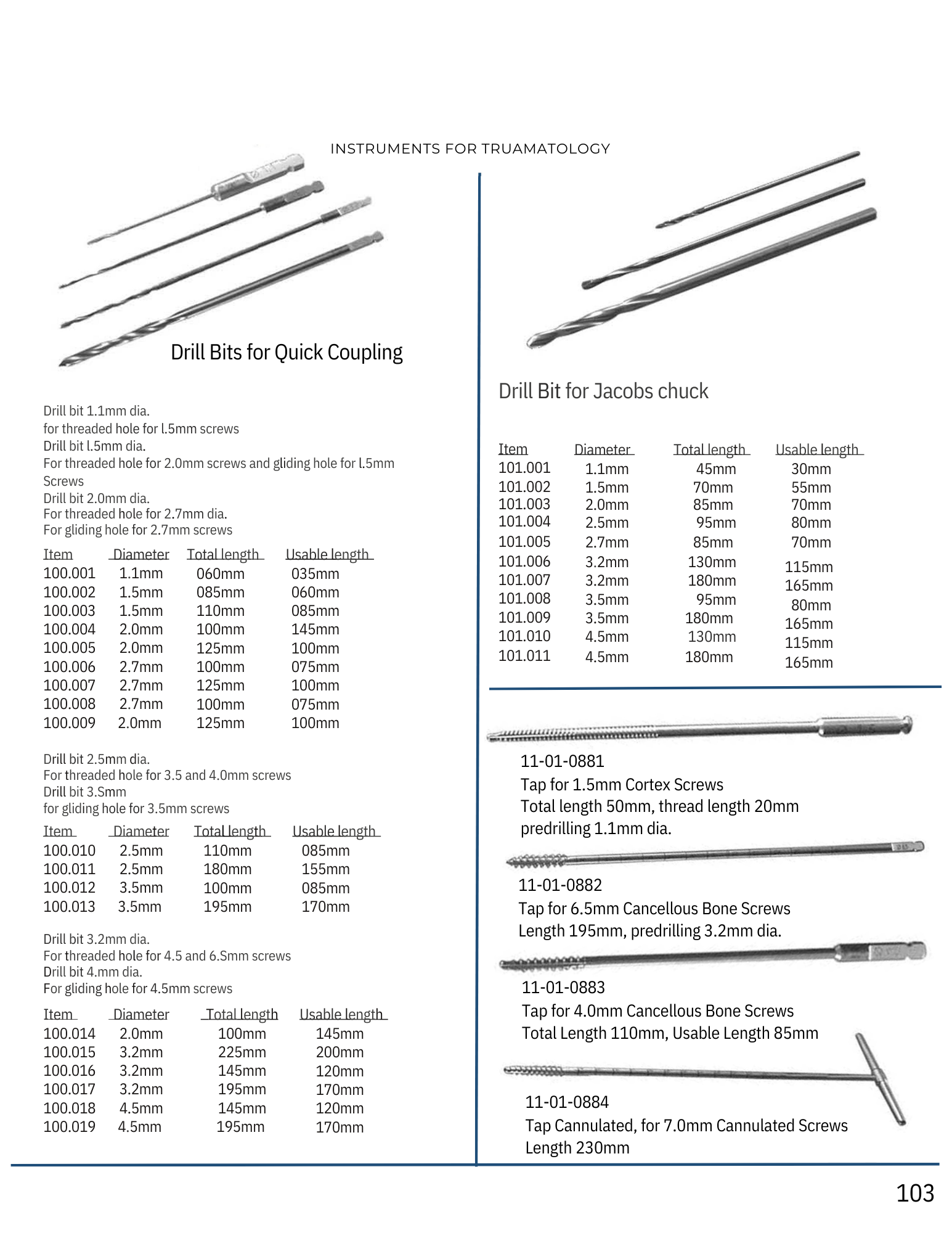 INSTRUMENTS FOR TRUAMATOLOGY

Drill Bits for Quick Coupling

Drill bit 1.1mm dia.
for threaded hole for l.5mm screws
Drill bit l.5mm dia.
For threaded hole for 2.0mm screws and gliding hole for l.5mm Screws
Drill bit 2.0mm dia.
For threaded hole for 2.7mm dia.
For gliding hole for 2.7mm screws

| Item | Diameter | Total length | Usable length |
|---|---|---|---|
| 100.001 | 1.1mm | 060mm | 035mm |
| 100.002 | 1.5mm | 085mm | 060mm |
| 100.003 | 1.5mm | 110mm | 085mm |
| 100.004 | 2.0mm | 100mm | 145mm |
| 100.005 | 2.0mm | 125mm | 100mm |
| 100.006 | 2.7mm | 100mm | 075mm |
| 100.007 | 2.7mm | 125mm | 100mm |
| 100.008 | 2.7mm | 100mm | 075mm |
| 100.009 | 2.0mm | 125mm | 100mm |

Drill bit 2.5mm dia.
For threaded hole for 3.5 and 4.0mm screws
Drill bit 3.Smm
for gliding hole for 3.5mm screws

| Item | Diameter | Total length | Usable length |
|---|---|---|---|
| 100.010 | 2.5mm | 110mm | 085mm |
| 100.011 | 2.5mm | 180mm | 155mm |
| 100.012 | 3.5mm | 100mm | 085mm |
| 100.013 | 3.5mm | 195mm | 170mm |

Drill bit 3.2mm dia.
For threaded hole for 4.5 and 6.Smm screws
Drill bit 4.mm dia.
For gliding hole for 4.5mm screws

| Item | Diameter | Total length | Usable length |
|---|---|---|---|
| 100.014 | 2.0mm | 100mm | 145mm |
| 100.015 | 3.2mm | 225mm | 200mm |
| 100.016 | 3.2mm | 145mm | 120mm |
| 100.017 | 3.2mm | 195mm | 170mm |
| 100.018 | 4.5mm | 145mm | 120mm |
| 100.019 | 4.5mm | 195mm | 170mm |

Drill Bit for Jacobs chuck

| Item | Diameter | Total length | Usable length |
|---|---|---|---|
| 101.001 | 1.1mm | 45mm | 30mm |
| 101.002 | 1.5mm | 70mm | 55mm |
| 101.003 | 2.0mm | 85mm | 70mm |
| 101.004 | 2.5mm | 95mm | 80mm |
| 101.005 | 2.7mm | 85mm | 70mm |
| 101.006 | 3.2mm | 130mm | 115mm |
| 101.007 | 3.2mm | 180mm | 165mm |
| 101.008 | 3.5mm | 95mm | 80mm |
| 101.009 | 3.5mm | 180mm | 165mm |
| 101.010 | 4.5mm | 130mm | 115mm |
| 101.011 | 4.5mm | 180mm | 165mm |

11-01-0881
Tap for 1.5mm Cortex Screws
Total length 50mm, thread length 20mm
predrilling 1.1mm dia.

11-01-0882
Tap for 6.5mm Cancellous Bone Screws
Length 195mm, predrilling 3.2mm dia.

11-01-0883
Tap for 4.0mm Cancellous Bone Screws
Total Length 110mm, Usable Length 85mm

11-01-0884
Tap Cannulated, for 7.0mm Cannulated Screws
Length 230mm

103